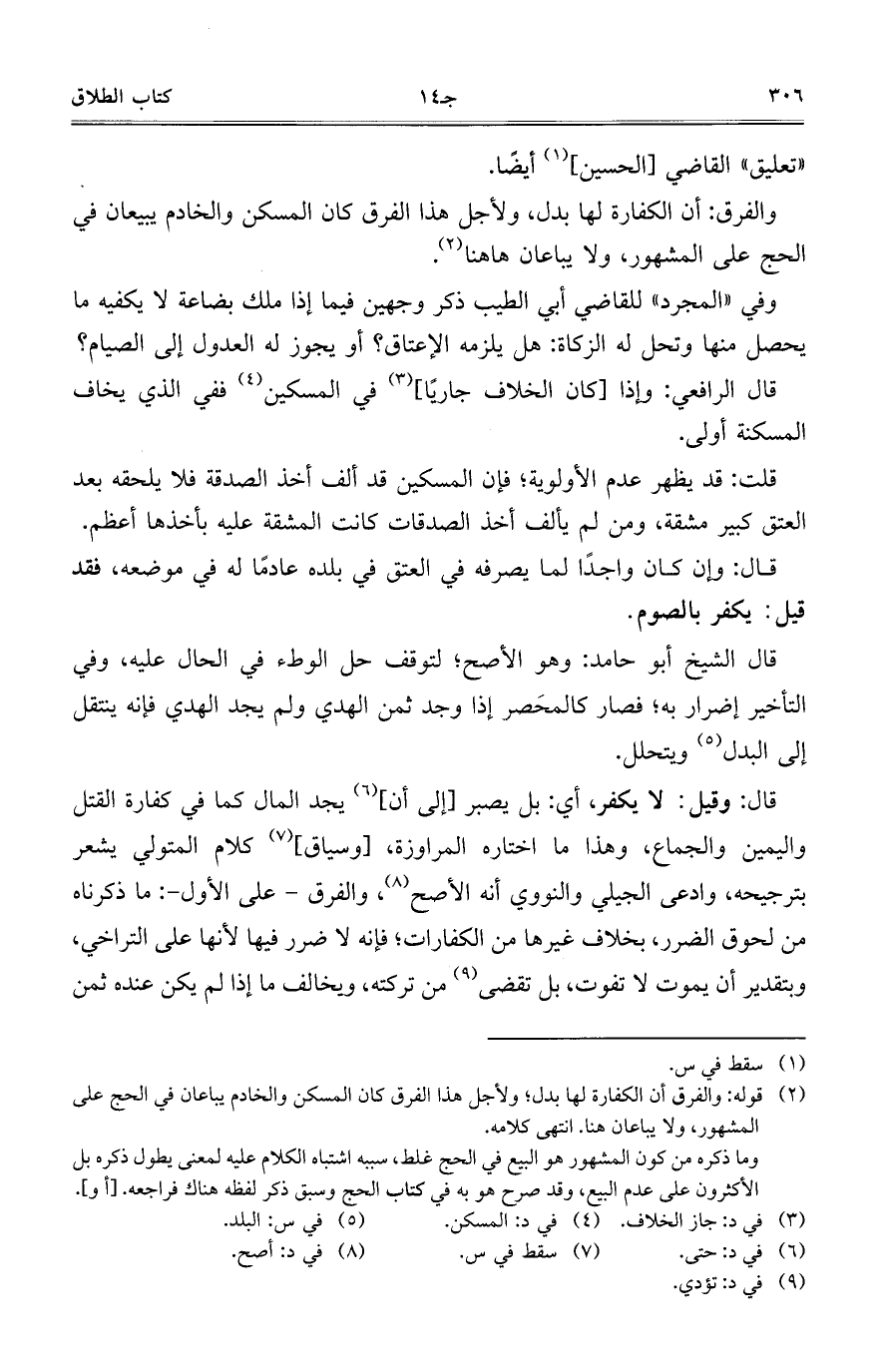 ٣٠٦ جـ١٤ كتاب الطلاق

«تعليق» القاضي [الحسين]$^{(١)}$ أيضًا.

والفرق: أن الكفارة لها بدل، ولأجل هذا الفرق كان المسكن والخادم يبيعان في الحج على المشهور، ولا يباعان هاهنا$^{(٢)}$.

وفي «المجرد» للقاضي أبي الطيب ذكر وجهين فيما إذا ملك بضاعة لا يكفيه ما يحصل منها وتحل له الزكاة: هل يلزمه الإعتاق؟ أو يجوز له العدول إلى الصيام؟

قال الرافعي: وإذا [كان الخلاف جاريًا]$^{(٣)}$ في المسكين$^{(٤)}$ ففي الذي يخاف المسكنة أولى.

قلت: قد يظهر عدم الأولوية؛ فإن المسكين قد ألف أخذ الصدقة فلا يلحقه بعد العتق كبير مشقة، ومن لم يألف أخذ الصدقات كانت المشقة عليه بأخذها أعظم.

قال: وإن كان واجدًا لما يصرفه في العتق في بلده عادمًا له في موضعه، فقد قيل: يكفر بالصوم.

قال الشيخ أبو حامد: وهو الأصح؛ لتوقف حل الوطء في الحال عليه، وفي التأخير إضرار به؛ فصار كالمحَصر إذا وجد ثمن الهدي ولم يجد الهدي فإنه ينتقل إلى البدل$^{(٥)}$ ويتحلل.

قال: وقيل: لا يكفر، أي: بل يصبر [إلى أن]$^{(٦)}$ يجد المال كما في كفارة القتل واليمين والجماع، وهذا ما اختاره المراوزة، [وسياق]$^{(٧)}$ كلام المتولي يشعر بترجيحه، وادعى الجيلي والنووي أنه الأصح$^{(٨)}$، والفرق - على الأول-: ما ذكرناه من لحوق الضرر، بخلاف غيرها من الكفارات؛ فإنه لا ضرر فيها لأنها على التراخي، وبتقدير أن يموت لا تفوت، بل تقضى$^{(٩)}$ من تركته، ويخالف ما إذا لم يكن عنده ثمن

(١) سقط في س.
(٢) قوله: والفرق أن الكفارة لها بدل؛ ولأجل هذا الفرق كان المسكن والخادم يباعان في الحج على المشهور، ولا يباعان هنا. انتهى كلامه.
وما ذكره من كون المشهور هو البيع في الحج غلط، سببه اشتباه الكلام عليه لمعنى يطول ذكره بل الأكثرون على عدم البيع، وقد صرح هو به في كتاب الحج وسبق ذكر لفظه هناك فراجعه. [أ و].
(٣) في د: جاز الخلاف. (٤) في د: المسكن. (٥) في س: البلد.
(٦) في د: حتى. (٧) سقط في س. (٨) في د: أصح.
(٩) في د: تؤدي.